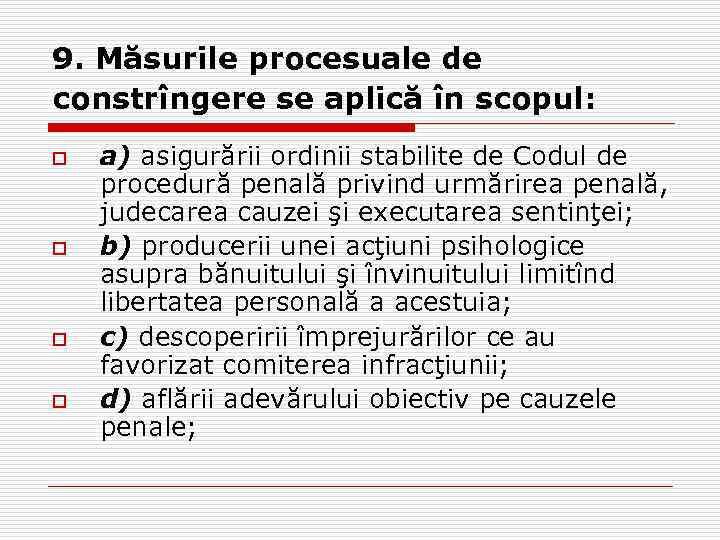 9. Măsurile procesuale de constrîngere se aplică în scopul:

a) asigurării ordinii stabilite de Codul de procedură penală privind urmărirea penală, judecarea cauzei şi executarea sentinţei;

b) producerii unei acţiuni psihologice asupra bănuitului şi învinuitului limitînd libertatea personală a acestuia;

c) descoperirii împrejurărilor ce au favorizat comiterea infracţiunii;

d) aflării adevărului obiectiv pe cauzele penale;